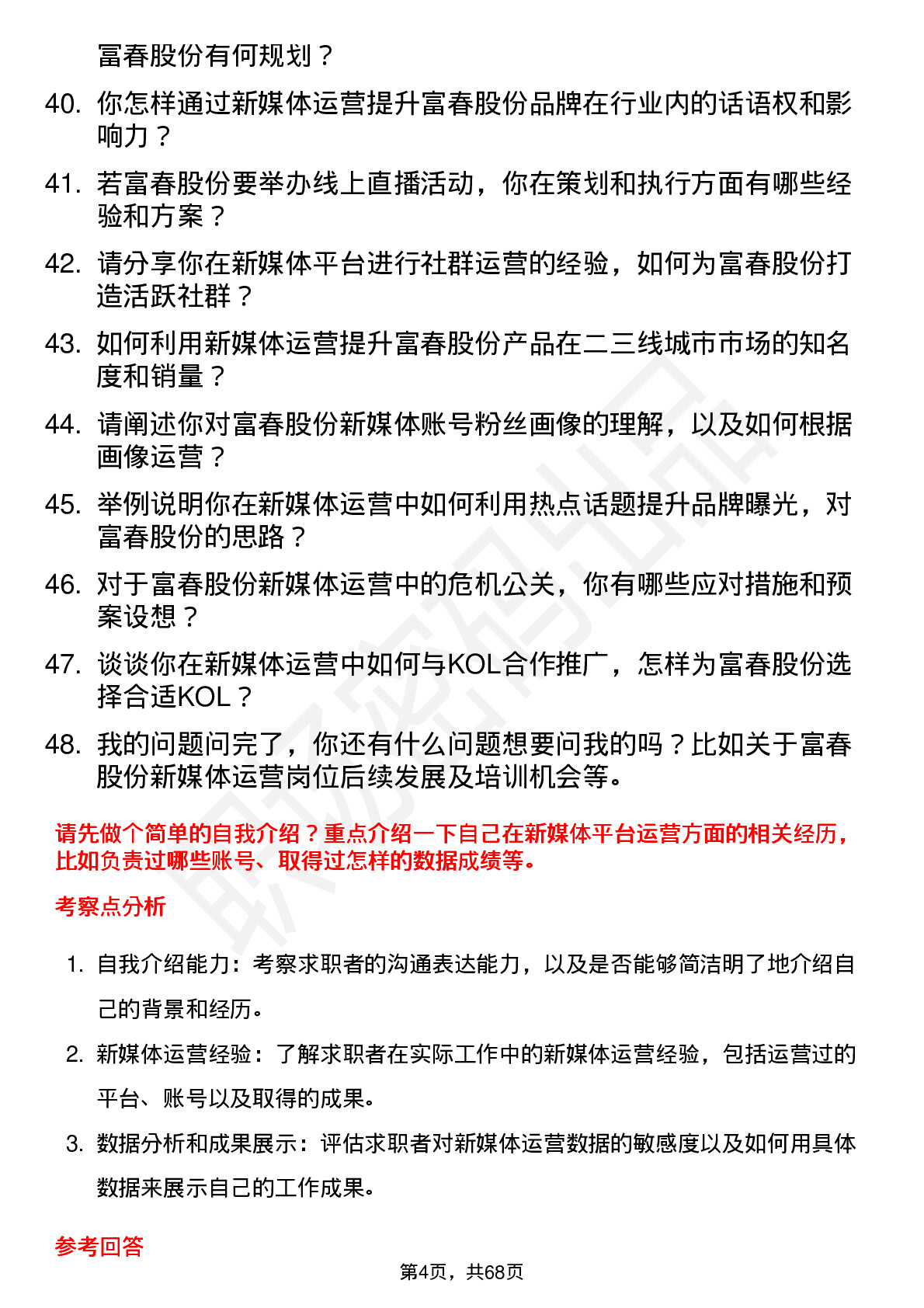 富春股份有何规划？

40. 你怎样通过新媒体运营提升富春股份品牌在行业内的话语权和影响力？

41. 若富春股份要举办线上直播活动，你在策划和执行方面有哪些经验和方案？

42. 请分享你在新媒体平台进行社群运营的经验，如何为富春股份打造活跃社群？

43. 如何利用新媒体运营提升富春股份产品在二三线城市市场的知名度和销量？

44. 请阐述你对富春股份新媒体账号粉丝画像的理解，以及如何根据画像运营？

45. 举例说明你在新媒体运营中如何利用热点话题提升品牌曝光，对富春股份的思路？

46. 对于富春股份新媒体运营中的危机公关，你有哪些应对措施和预案设想？

47. 谈谈你在新媒体运营中如何与KOL合作推广，怎样为富春股份选择合适KOL？

48. 我的问题问完了，你还有什么问题想要问我的吗？比如关于富春股份新媒体运营岗位后续发展及培训机会等。

请先做个简单的自我介绍？重点介绍一下自己在新媒体平台运营方面的相关经历，比如负责过哪些账号、取得过怎样的数据成绩等。

考察点分析

1. 自我介绍能力：考察求职者的沟通表达能力，以及是否能够简洁明了地介绍自己的背景和经历。

2. 新媒体运营经验：了解求职者在实际工作中的新媒体运营经验，包括运营过的平台、账号以及取得的成果。

3. 数据分析和成果展示：评估求职者对新媒体运营数据的敏感度以及如何用具体数据来展示自己的工作成果。

参考回答

第4页，共68页